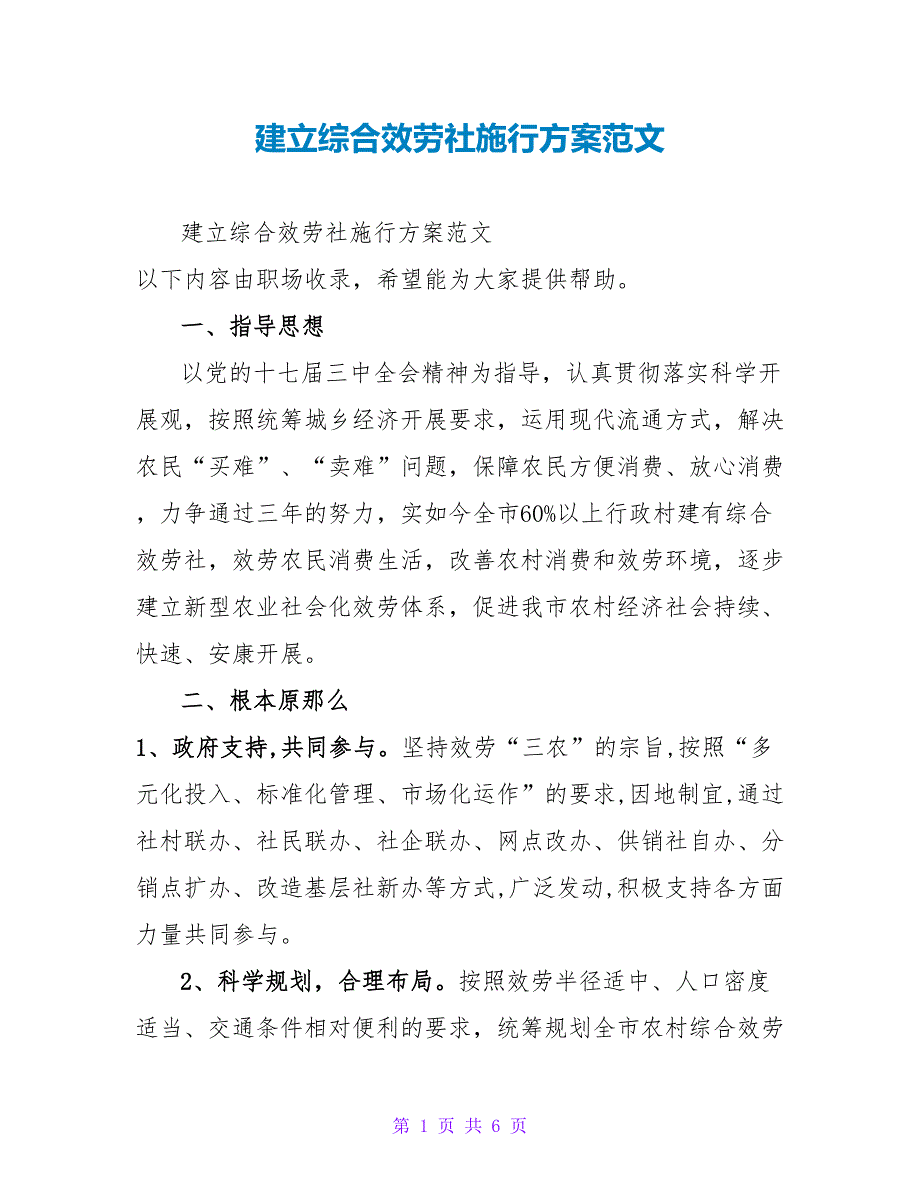 建立综合效劳社施行方案范文

建立综合效劳社施行方案范文
以下内容由职场收录，希望能为大家提供帮助。

一、指导思想

以党的十七届三中全会精神为指导，认真贯彻落实科学开展观，按照统筹城乡经济开展要求，运用现代流通方式，解决农民“买难”、“卖难”问题，保障农民方便消费、放心消费，力争通过三年的努力，实如今全市60%以上行政村建有综合效劳社，效劳农民消费生活，改善农村消费和效劳环境，逐步建立新型农业社会化效劳体系，促进我市农村经济社会持续、快速、安康开展。

二、根本原那么

1、政府支持,共同参与。坚持效劳“三农”的宗旨,按照“多元化投入、标准化管理、市场化运作”的要求,因地制宜,通过社村联办、社民联办、社企联办、网点改办、供销社自办、分销点扩办、改造基层社新办等方式,广泛发动,积极支持各方面力量共同参与。

2、科学规划，合理布局。按照效劳半径适中、人口密度适当、交通条件相对便利的要求，统筹规划全市农村综合效劳

第 1 页 共 6 页